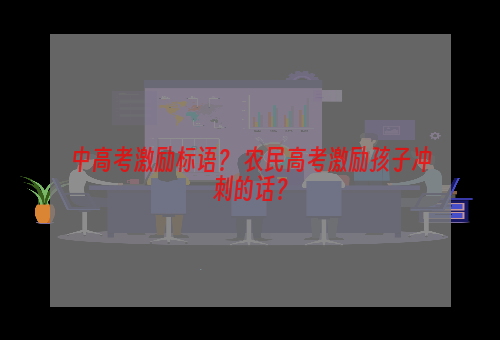 中高考激励标语？农民高考激励孩子冲刺的话？